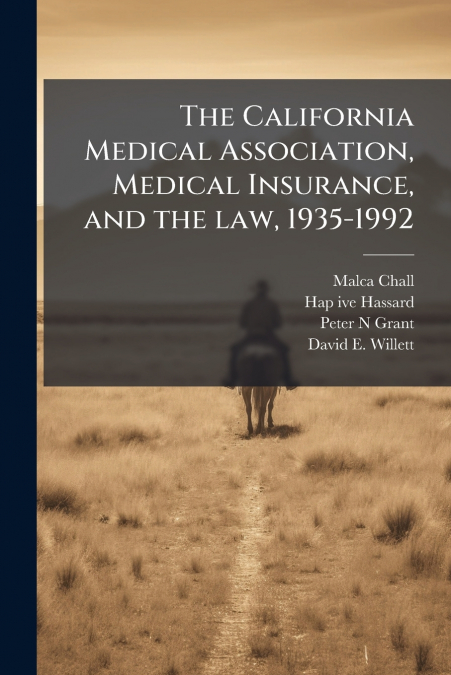 The California Medical Association, Medical Insurance, and the law, 1935-1992

Malca Chall
Hap ive Hassard
Peter N Grant
David E. Willett